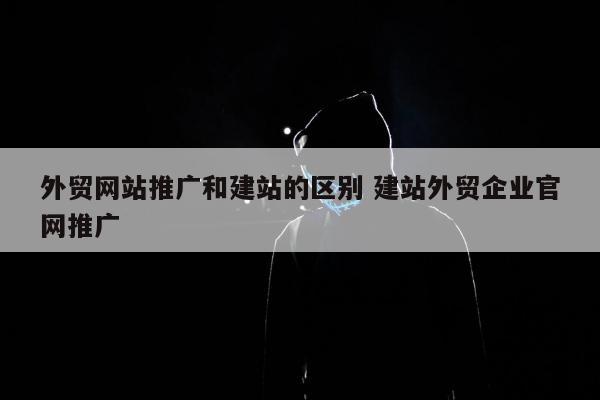 外贸网站推广和建站的区别 建站外贸企业官网推广